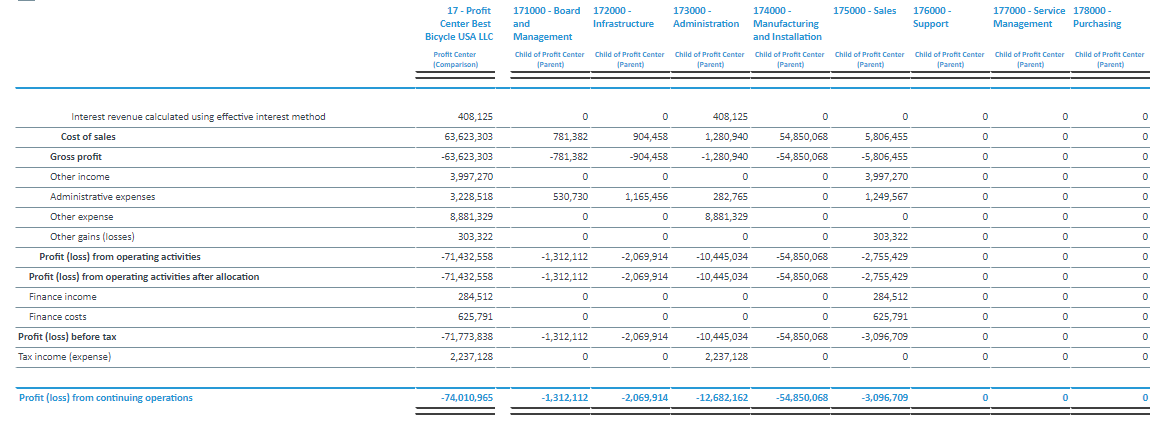 |  | 17 - Profit Center Best Bicycle USA LLC | 171000 - Board and Management | 172000 - Infrastructure | 173000 - Administration | 174000 - Manufacturing and Installation | 175000 - Sales | 176000 - Support | 177000 - Service Management | 178000 - Purchasing |
|---|---|---|---|---|---|---|---|---|---|
|  | Profit Center (Comparison) | Child of Profit Center (Parent) | Child of Profit Center (Parent) | Child of Profit Center (Parent) | Child of Profit Center (Parent) | Child of Profit Center (Parent) | Child of Profit Center (Parent) | Child of Profit Center (Parent) | Child of Profit Center (Parent) |
| Interest revenue calculated using effective interest method | 408,125 | 0 | 0 | 408,125 | 0 | 0 | 0 | 0 | 0 |
| Cost of sales | 63,623,303 | 781,382 | 904,458 | 1,280,940 | 54,850,068 | 5,806,455 | 0 | 0 | 0 |
| Gross profit | -63,623,303 | -781,382 | -904,458 | -1,280,940 | -54,850,068 | -5,806,455 | 0 | 0 | 0 |
| Other income | 3,997,270 | 0 | 0 | 0 | 0 | 3,997,270 | 0 | 0 | 0 |
| Administrative expenses | 3,228,518 | 530,730 | 1,165,456 | 282,765 | 0 | 1,249,567 | 0 | 0 | 0 |
| Other expense | 8,881,329 | 0 | 0 | 8,881,329 | 0 | 0 | 0 | 0 | 0 |
| Other gains (losses) | 303,322 | 0 | 0 | 0 | 0 | 303,322 | 0 | 0 | 0 |
| Profit (loss) from operating activities | -71,432,558 | -1,312,112 | -2,069,914 | -10,445,034 | -54,850,068 | -2,755,429 | 0 | 0 | 0 |
| Profit (loss) from operating activities after allocation | -71,432,558 | -1,312,112 | -2,069,914 | -10,445,034 | -54,850,068 | -2,755,429 | 0 | 0 | 0 |
| Finance income | 284,512 | 0 | 0 | 0 | 0 | 284,512 | 0 | 0 | 0 |
| Finance costs | 625,791 | 0 | 0 | 0 | 0 | 625,791 | 0 | 0 | 0 |
| Profit (loss) before tax | -71,773,838 | -1,312,112 | -2,069,914 | -10,445,034 | -54,850,068 | -3,096,709 | 0 | 0 | 0 |
| Tax income (expense) | 2,237,128 | 0 | 0 | 2,237,128 | 0 | 0 | 0 | 0 | 0 |
| Profit (loss) from continuing operations | -74,010,965 | -1,312,112 | -2,069,914 | -12,682,162 | -54,850,068 | -3,096,709 | 0 | 0 | 0 |